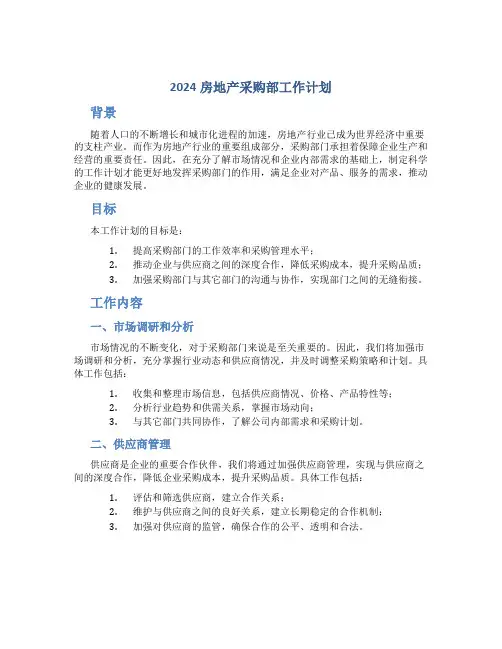 2024 房地产采购部工作计划

背景

随着人口的不断增长和城市化进程的加速，房地产行业已成为世界经济中重要的支柱产业。而作为房地产行业的重要组成部分，采购部门承担着保障企业生产和经营的重要责任。因此，在充分了解市场情况和企业内部需求的基础上，制定科学的工作计划才能更好地发挥采购部门的作用，满足企业对产品、服务的需求，推动企业的健康发展。

目标

本工作计划的目标是：

1. 提高采购部门的工作效率和采购管理水平；
2. 推动企业与供应商之间的深度合作，降低采购成本，提升采购品质；
3. 加强采购部门与其它部门的沟通与协作，实现部门之间的无缝衔接。

工作内容

一、市场调研和分析

市场情况的不断变化，对于采购部门来说是至关重要的。因此，我们将加强市场调研和分析，充分掌握行业动态和供应商情况，并及时调整采购策略和计划。具体工作包括：

1. 收集和整理市场信息，包括供应商情况、价格、产品特性等；
2. 分析行业趋势和供需关系，掌握市场动向；
3. 与其它部门共同协作，了解公司内部需求和采购计划。

二、供应商管理

供应商是企业的重要合作伙伴，我们将通过加强供应商管理，实现与供应商之间的深度合作，降低企业采购成本，提升采购品质。具体工作包括：

1. 评估和筛选供应商，建立合作关系；
2. 维护与供应商之间的良好关系，建立长期稳定的合作机制；
3. 加强对供应商的监管，确保合作的公平、透明和合法。